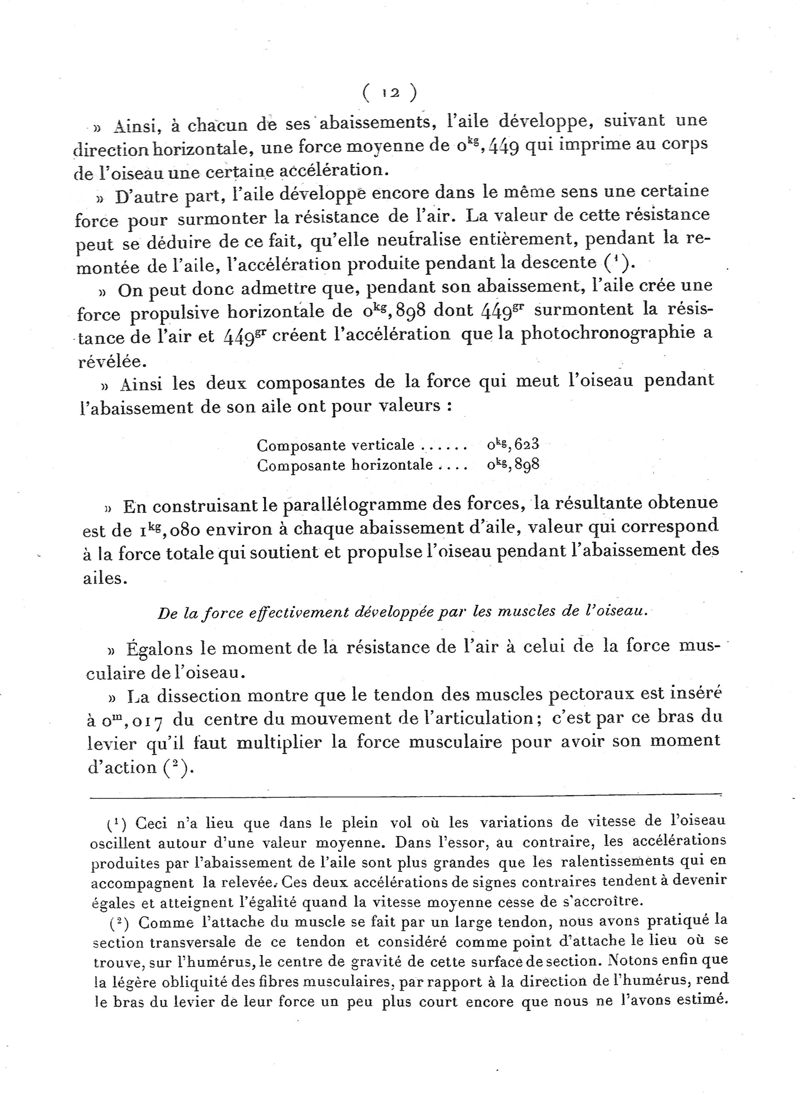 ( 12 )

» Ainsi, à chacun de ses abaissements, l'aile développe, suivant une direction horizontale, une force moyenne de $0^{kg},449$ qui imprime au corps de l'oiseau une certaine accélération.

» D'autre part, l'aile développe encore dans le même sens une certaine force pour surmonter la résistance de l'air. La valeur de cette résistance peut se déduire de ce fait, qu'elle neutralise entièrement, pendant la remontée de l'aile, l'accélération produite pendant la descente ($^1$).

» On peut donc admettre que, pendant son abaissement, l'aile crée une force propulsive horizontale de $0^{kg},898$ dont $449^{gr}$ surmontent la résistance de l'air et $449^{gr}$ créent l'accélération que la photochronographie a révélée.

» Ainsi les deux composantes de la force qui meut l'oiseau pendant l'abaissement de son aile ont pour valeurs :

Composante verticale ...... $0^{kg},623$
Composante horizontale .... $0^{kg},898$

» En construisant le parallélogramme des forces, la résultante obtenue est de $1^{kg},080$ environ à chaque abaissement d'aile, valeur qui correspond à la force totale qui soutient et propulse l'oiseau pendant l'abaissement des ailes.

De la force effectivement développée par les muscles de l'oiseau.

» Égalons le moment de la résistance de l'air à celui de la force musculaire de l'oiseau.

» La dissection montre que le tendon des muscles pectoraux est inséré à $0^{m},017$ du centre du mouvement de l'articulation; c'est par ce bras du levier qu'il faut multiplier la force musculaire pour avoir son moment d'action ($^2$).

($^1$) Ceci n'a lieu que dans le plein vol où les variations de vitesse de l'oiseau oscillent autour d'une valeur moyenne. Dans l'essor, au contraire, les accélérations produites par l'abaissement de l'aile sont plus grandes que les ralentissements qui en accompagnent la relevée. Ces deux accélérations de signes contraires tendent à devenir égales et atteignent l'égalité quand la vitesse moyenne cesse de s'accroître.

($^2$) Comme l'attache du muscle se fait par un large tendon, nous avons pratiqué la section transversale de ce tendon et considéré comme point d'attache le lieu où se trouve, sur l'humérus, le centre de gravité de cette surface de section. Notons enfin que la légère obliquité des fibres musculaires, par rapport à la direction de l'humérus, rend le bras du levier de leur force un peu plus court encore que nous ne l'avons estimé.